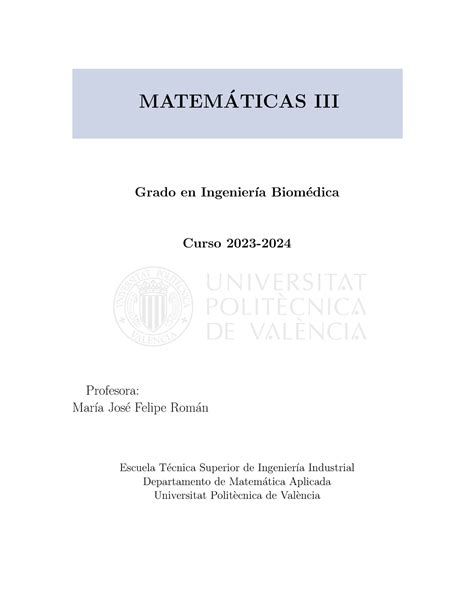 MATEMÁTICAS III

Grado en Ingeniería Biomédica

Curso 2023-2024

UNIVERSITAT POLITÈCNICA DE VALÈNCIA

Profesora:
María José Felipe Román

Escuela Técnica Superior de Ingeniería Industrial
Departamento de Matemática Aplicada
Universitat Politècnica de València